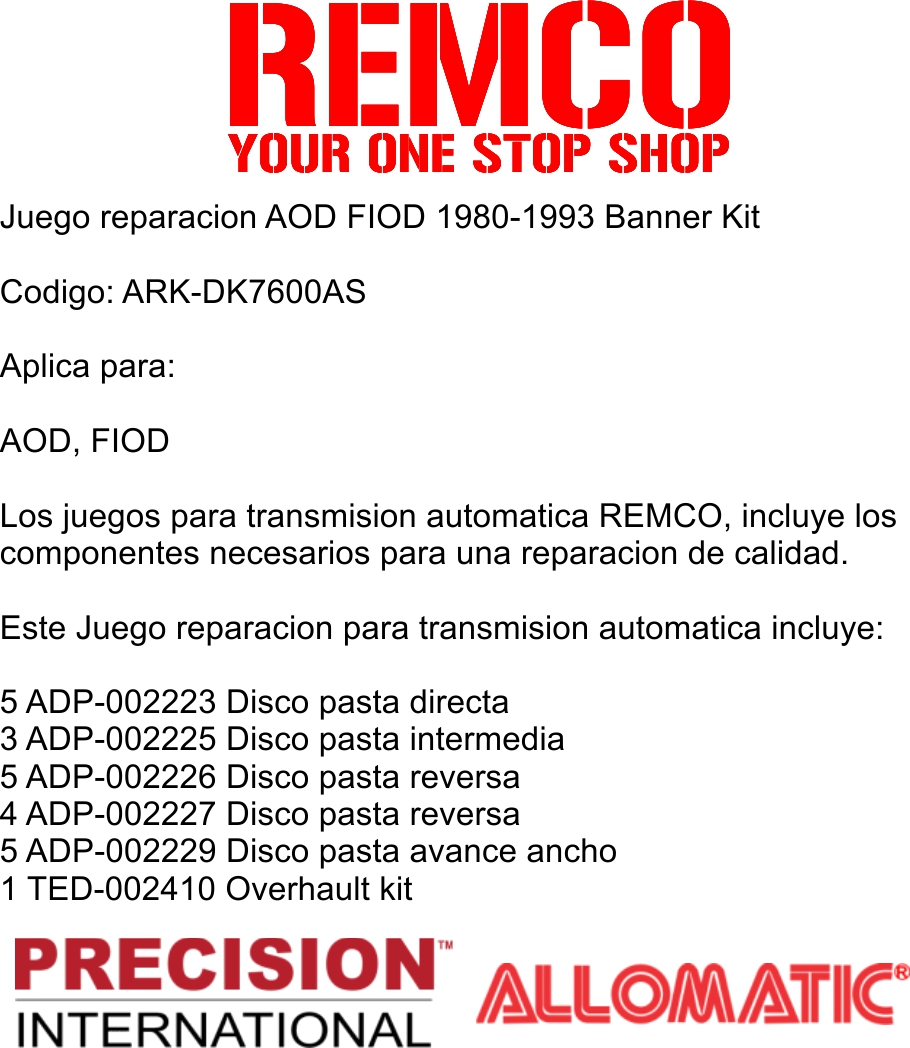 REMCO
YOUR ONE STOP SHOP

Juego reparacion AOD FIOD 1980-1993 Banner Kit

Codigo: ARK-DK7600AS

Aplica para:

AOD, FIOD

Los juegos para transmision automatica REMCO, incluye los componentes necesarios para una reparacion de calidad.

Este Juego reparacion para transmision automatica incluye:

5 ADP-002223 Disco pasta directa
3 ADP-002225 Disco pasta intermedia
5 ADP-002226 Disco pasta reversa
4 ADP-002227 Disco pasta reversa
5 ADP-002229 Disco pasta avance ancho
1 TED-002410 Overhault kit

PRECISION™ INTERNATIONAL

ALLOMATIC®